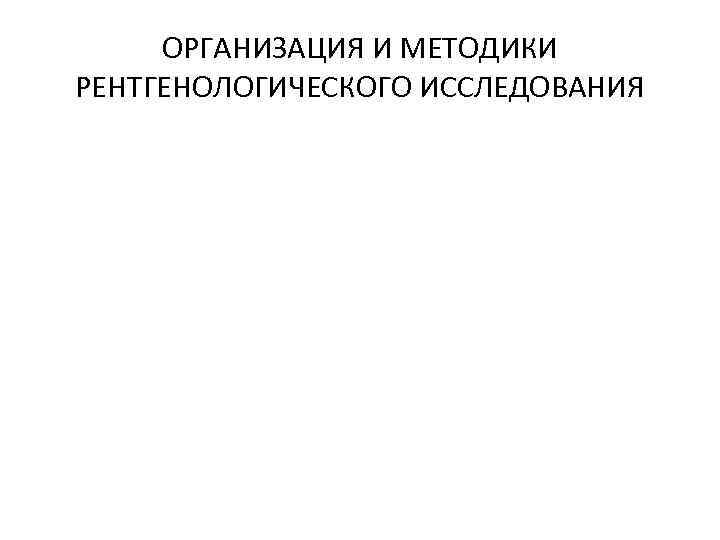 ОРГАНИЗАЦИЯ И МЕТОДИКИ РЕНТГЕНОЛОГИЧЕСКОГО ИССЛЕДОВАНИЯ